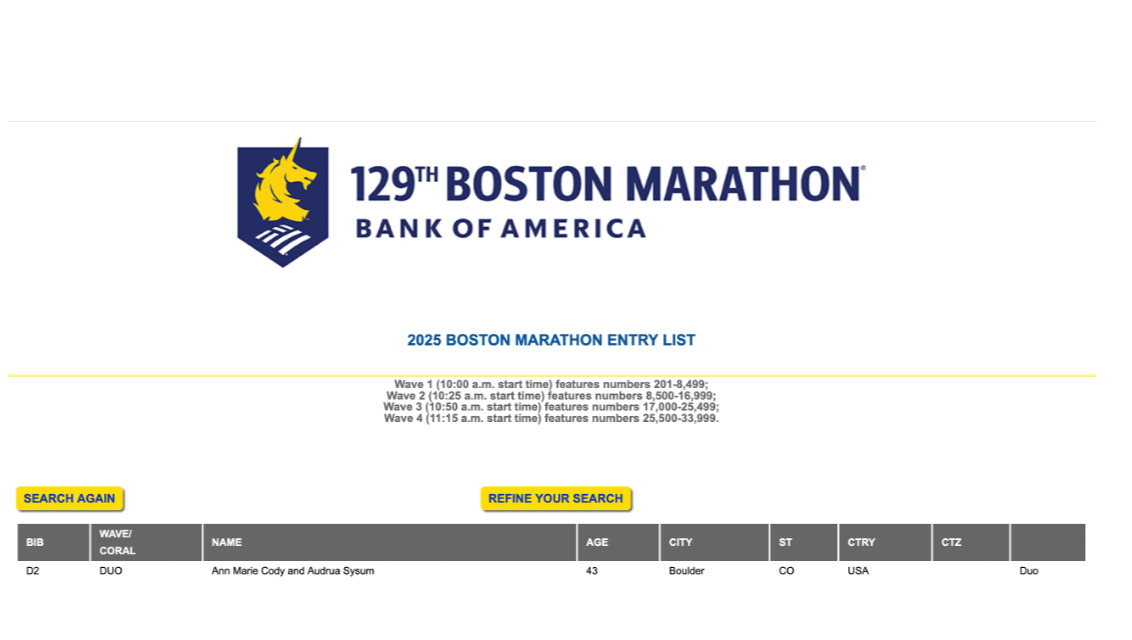 129TH BOSTON MARATHON®
BANK OF AMERICA

2025 BOSTON MARATHON ENTRY LIST

Wave 1 (10:00 a.m. start time) features numbers 201-8,499;
Wave 2 (10:25 a.m. start time) features numbers 8,500-16,999;
Wave 3 (10:50 a.m. start time) features numbers 17,000-25,499;
Wave 4 (11:15 a.m. start time) features numbers 25,500-33,999.

SEARCH AGAIN

REFINE YOUR SEARCH

| BIB | WAVE/ CORAL | NAME | AGE | CITY | ST | CTRY | CTZ | |
|---|---|---|---|---|---|---|---|---|
| D2 | DUO | Ann Marie Cody and Audrua Sysum | 43 | Boulder | CO | USA | | Duo |